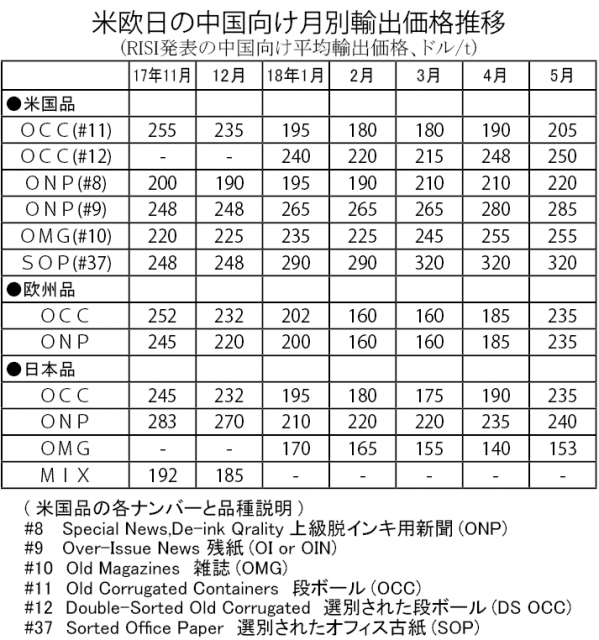 米欧日の中国向け月別輸出価格推移
(RISI発表の中国向け平均輸出価格、ドル/t)

| | 17年11月 | 12月 | 18年1月 | 2月 | 3月 | 4月 | 5月 |
|---|---|---|---|---|---|---|---|
| ●米国品 | | | | | | | |
| OCC(#11) | 255 | 235 | 195 | 180 | 180 | 190 | 205 |
| OCC(#12) | - | - | 240 | 220 | 215 | 248 | 250 |
| ONP(#8) | 200 | 190 | 195 | 190 | 210 | 210 | 220 |
| ONP(#9) | 248 | 248 | 265 | 265 | 265 | 280 | 285 |
| OMG(#10) | 220 | 225 | 235 | 225 | 245 | 255 | 255 |
| SOP(#37) | 248 | 248 | 290 | 290 | 320 | 320 | 320 |
| ●欧州品 | | | | | | | |
| OCC | 252 | 232 | 202 | 160 | 160 | 185 | 235 |
| ONP | 245 | 220 | 200 | 160 | 160 | 185 | 235 |
| ●日本品 | | | | | | | |
| OCC | 245 | 232 | 195 | 180 | 175 | 190 | 235 |
| ONP | 283 | 270 | 210 | 220 | 220 | 235 | 240 |
| OMG | - | - | 170 | 165 | 155 | 140 | 153 |
| MIX | 192 | 185 | - | - | - | - | - |

( 米国品の各ナンバーと品種説明 )
#8 Special News,De-ink Qrality 上級脱インキ用新聞 (ONP)
#9 Over-Issue News 残紙 (OI or OIN)
#10 Old Magazines 雑誌 (OMG)
#11 Old Corrugated Containers 段ボール (OCC)
#12 Double-Sorted Old Corrugated 選別された段ボール (DS OCC)
#37 Sorted Office Paper 選別されたオフィス古紙 (SOP)